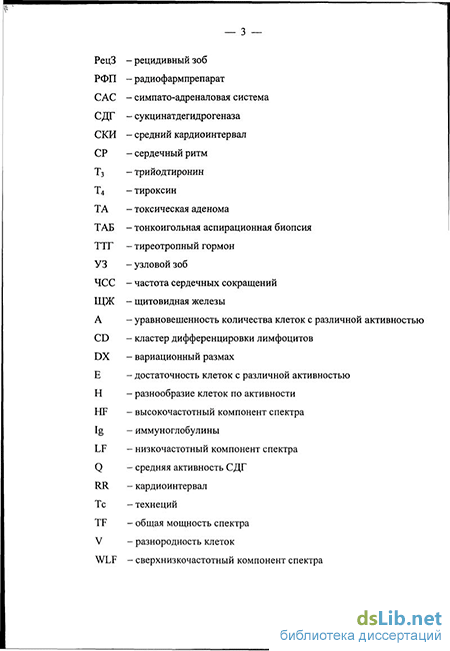 — 3 —

РецЗ – рецидивный зоб
РФП – радиофармпрепарат
САС – симпато-адреналовая система
СДГ – сукцинатдегидрогеназа
СКИ – средний кардиоинтервал
СР – сердечный ритм
$T_3$ – трийодтиронин
$T_4$ – тироксин
ТА – токсическая аденома
ТАБ – тонкоигольная аспирационная биопсия
ТТГ – тиреотропный гормон
УЗ – узловой зоб
ЧСС – частота сердечных сокращений
ЩЖ – щитовидная железы
A – уравновешенность количества клеток с различной активностью
CD – кластер дифференцировки лимфоцитов
DX – вариационный размах
E – достаточность клеток с различной активностью
H – разнообразие клеток по активности
HF – высокочастотный компонент спектра
Ig – иммуноглобулины
LF – низкочастотный компонент спектра
Q – средняя активность СДГ
RR – кардиоинтервал
Tc – технеций
TF – общая мощность спектра
V – разнородность клеток
WLF – сверхнизкочастотный компонент спектра

dsLib.net
библиотека диссертаций